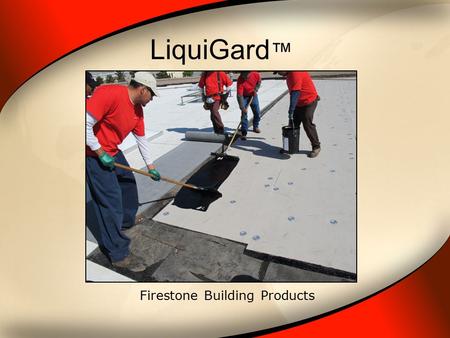 LiquiGard™

Firestone Building Products